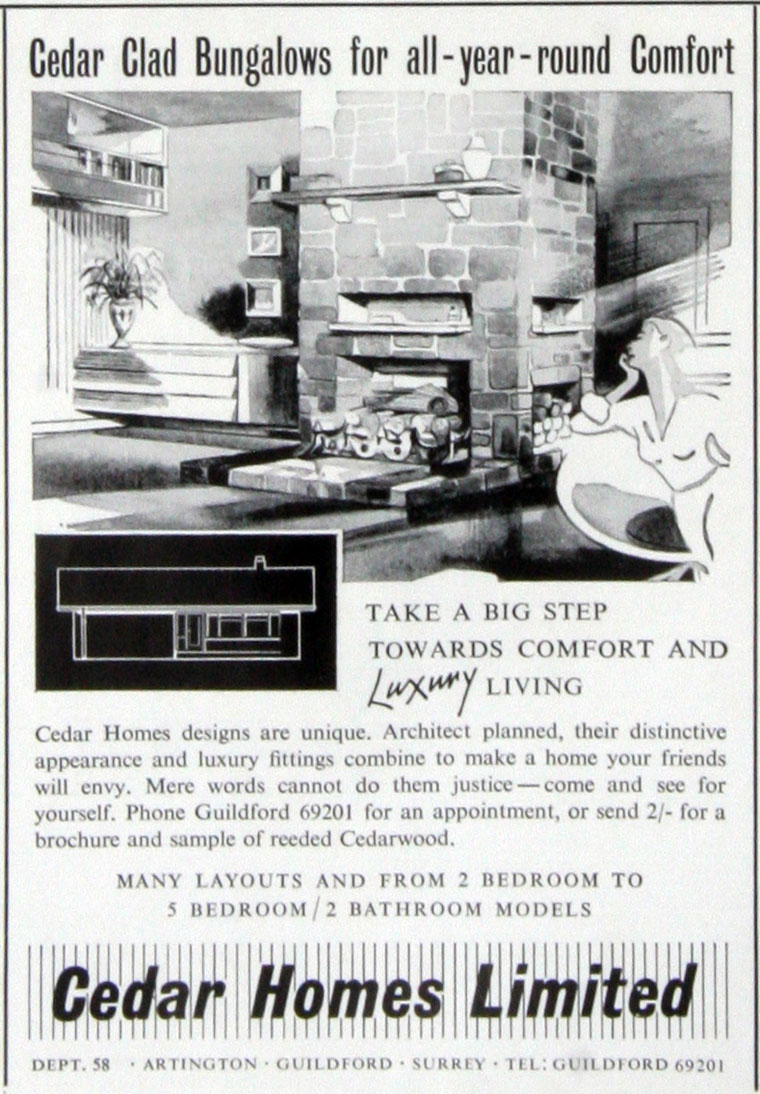 Cedar Clad Bungalows for all-year-round Comfort

TAKE A BIG STEP
TOWARDS COMFORT AND
Luxury LIVING

Cedar Homes designs are unique. Architect planned, their distinctive appearance and luxury fittings combine to make a home your friends will envy. Mere words cannot do them justice—come and see for yourself. Phone Guildford 69201 for an appointment, or send 2/- for a brochure and sample of reeded Cedarwood.

MANY LAYOUTS AND FROM 2 BEDROOM TO
5 BEDROOM/2 BATHROOM MODELS

Cedar Homes Limited

DEPT. 58 · ARTINGTON · GUILDFORD · SURREY · TEL: GUILDFORD 69201